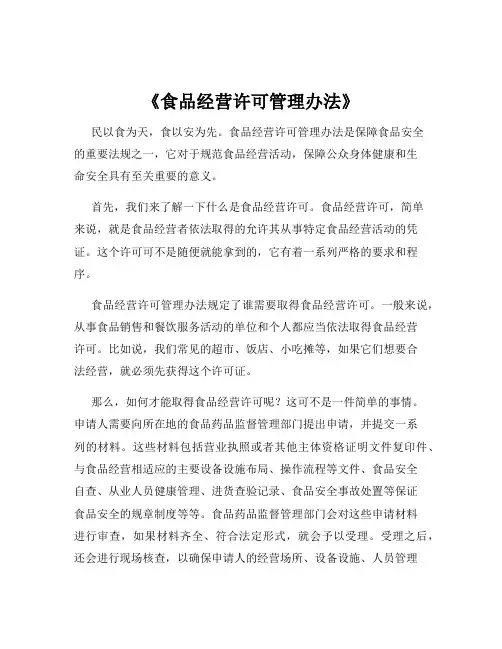 《食品经营许可管理办法》

民以食为天，食以安为先。食品经营许可管理办法是保障食品安全的重要法规之一，它对于规范食品经营活动，保障公众身体健康和生命安全具有至关重要的意义。

首先，我们来了解一下什么是食品经营许可。食品经营许可，简单来说，就是食品经营者依法取得的允许其从事特定食品经营活动的凭证。这个许可可不是随便就能拿到的，它有着一系列严格的要求和程序。

食品经营许可管理办法规定了谁需要取得食品经营许可。一般来说，从事食品销售和餐饮服务活动的单位和个人都应当依法取得食品经营许可。比如说，我们常见的超市、饭店、小吃摊等，如果它们想要合法经营，就必须先获得这个许可证。

那么，如何才能取得食品经营许可呢？这可不是一件简单的事情。申请人需要向所在地的食品药品监督管理部门提出申请，并提交一系列的材料。这些材料包括营业执照或者其他主体资格证明文件复印件、与食品经营相适应的主要设备设施布局、操作流程等文件、食品安全自查、从业人员健康管理、进货查验记录、食品安全事故处置等保证食品安全的规章制度等等。食品药品监督管理部门会对这些申请材料进行审查，如果材料齐全、符合法定形式，就会予以受理。受理之后，还会进行现场核查，以确保申请人的经营场所、设备设施、人员管理